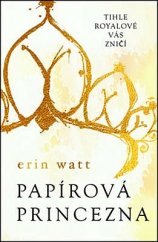 TIHLE ROYALOVÉ VÁS ZNIČÍ

erin watt

PAPÍROVÁ PRINCEZNA